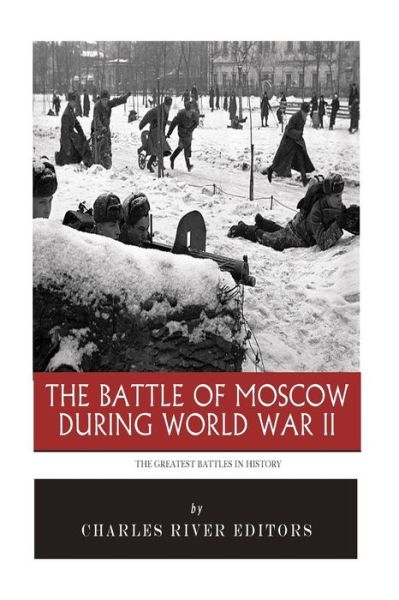 THE BATTLE OF MOSCOW DURING WORLD WAR II

THE GREATEST BATTLES IN HISTORY

by

CHARLES RIVER EDITORS